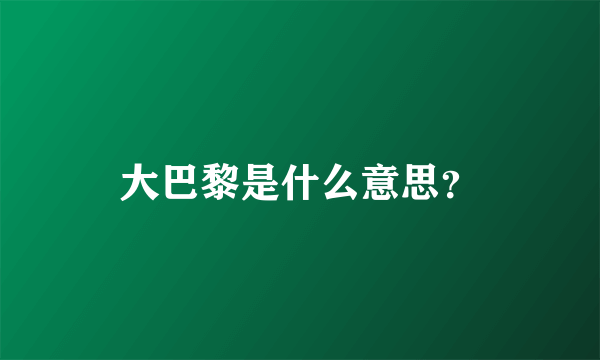 大巴黎是什么意思?